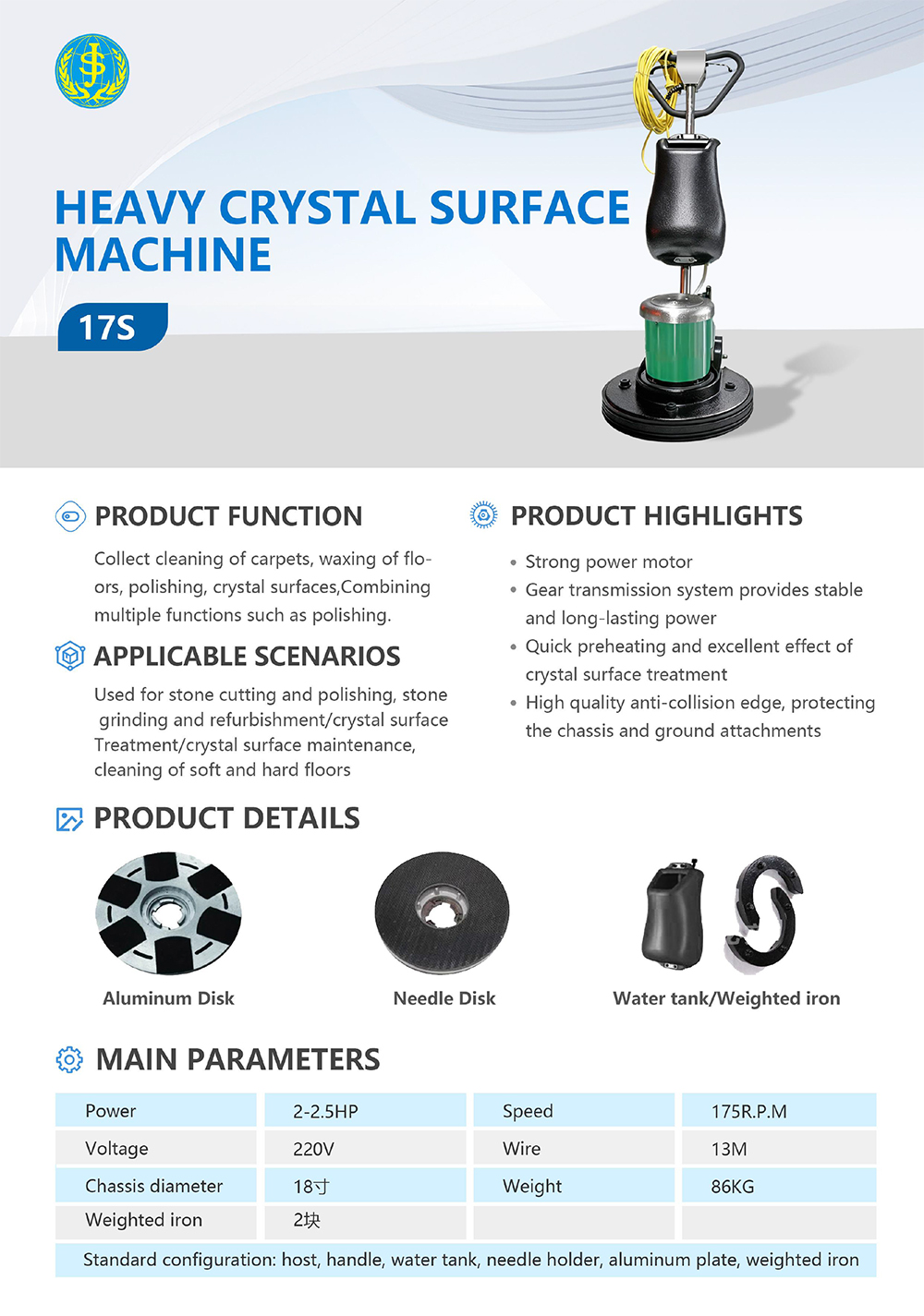 HEAVY CRYSTAL SURFACE MACHINE

17S

PRODUCT FUNCTION

Collect cleaning of carpets, waxing of floors, polishing, crystal surfaces,Combining multiple functions such as polishing.

APPLICABLE SCENARIOS

Used for stone cutting and polishing, stone grinding and refurbishment/crystal surface Treatment/crystal surface maintenance, cleaning of soft and hard floors

PRODUCT HIGHLIGHTS

• Strong power motor
• Gear transmission system provides stable and long-lasting power
• Quick preheating and excellent effect of crystal surface treatment
• High quality anti-collision edge, protecting the chassis and ground attachments

PRODUCT DETAILS

Aluminum Disk

Needle Disk

Water tank/Weighted iron

MAIN PARAMETERS

| Power | 2-2.5HP | Speed | 175R.P.M |
|---|---|---|---|
| Voltage | 220V | Wire | 13M |
| Chassis diameter | 18寸 | Weight | 86KG |
| Weighted iron | 2块 | | |
| Standard configuration: host, handle, water tank, needle holder, aluminum plate, weighted iron | | | |